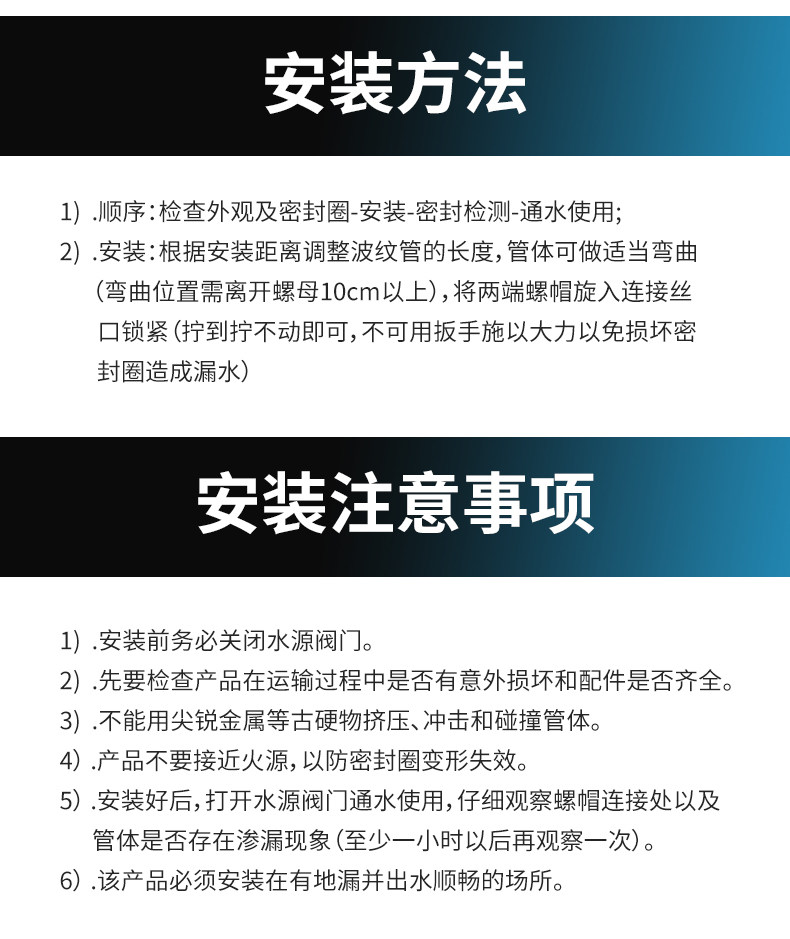 安装方法

1）.顺序：检查外观及密封圈-安装-密封检测-通水使用；

2）.安装：根据安装距离调整波纹管的长度，管体可做适当弯曲（弯曲位置需离开螺母10cm以上），将两端螺帽旋入连接丝口锁紧（拧到拧不动即可，不可用扳手施以大力以免损坏密封圈造成漏水）

安装注意事项

1）.安装前务必关闭水源阀门。

2）.先要检查产品在运输过程中是否有意外损坏和配件是否齐全。

3）.不能用尖锐金属等古硬物挤压、冲击和碰撞管体。

4）.产品不要接近火源，以防密封圈变形失效。

5）.安装好后，打开水源阀门通水使用，仔细观察螺帽连接处以及管体是否存在渗漏现象（至少一小时以后再观察一次）。

6）.该产品必须安装在有地漏并出水顺畅的场所。